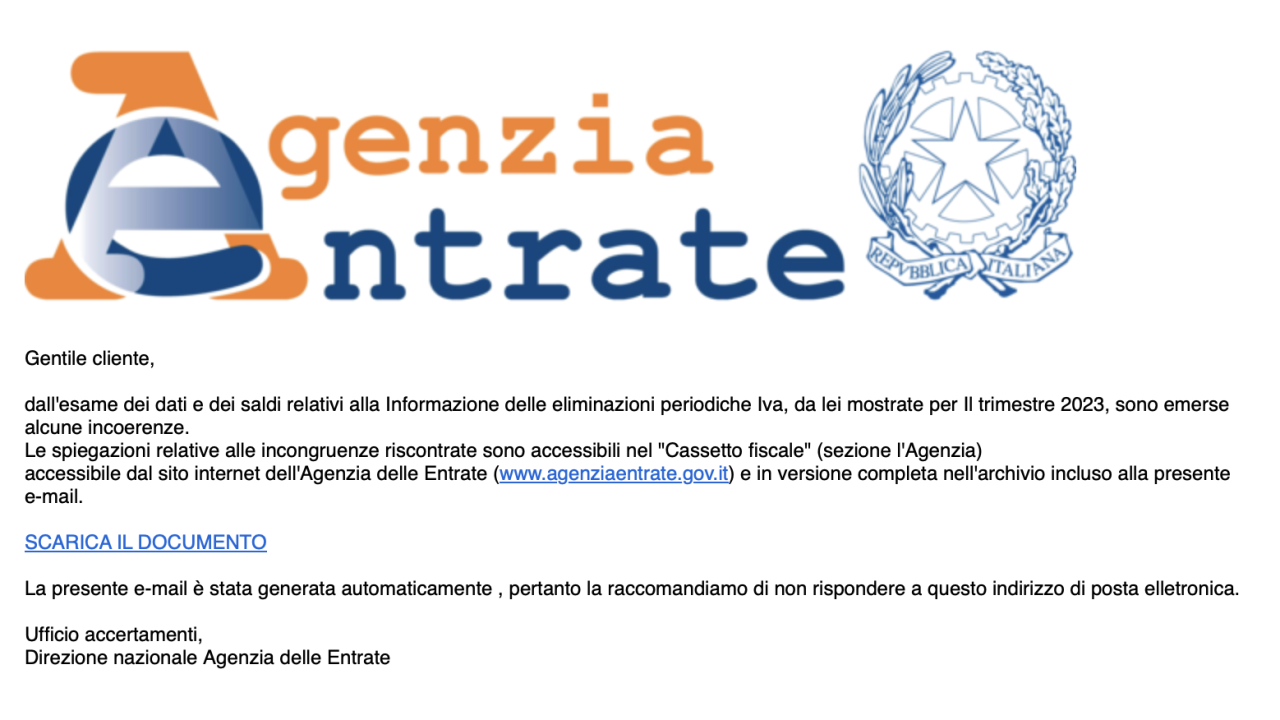 Agenzia Entrate

REPVBBLICA ITALIANA

Gentile cliente,

dall'esame dei dati e dei saldi relativi alla Informazione delle eliminazioni periodiche Iva, da lei mostrate per Il trimestre 2023, sono emerse alcune incoerenze.
Le spiegazioni relative alle incongruenze riscontrate sono accessibili nel "Cassetto fiscale" (sezione l'Agenzia)
accessibile dal sito internet dell'Agenzia delle Entrate (www.agenziaentrate.gov.it) e in versione completa nell'archivio incluso alla presente e-mail.

SCARICA IL DOCUMENTO

La presente e-mail è stata generata automaticamente , pertanto la raccomandiamo di non rispondere a questo indirizzo di posta elletronica.

Ufficio accertamenti,
Direzione nazionale Agenzia delle Entrate